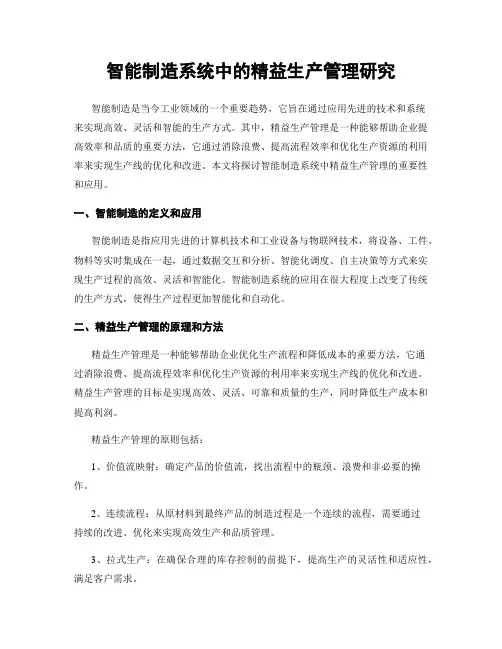 智能制造系统中的精益生产管理研究

智能制造是当今工业领域的一个重要趋势，它旨在通过应用先进的技术和系统来实现高效、灵活和智能的生产方式。其中，精益生产管理是一种能够帮助企业提高效率和品质的重要方法，它通过消除浪费、提高流程效率和优化生产资源的利用率来实现生产线的优化和改进。本文将探讨智能制造系统中精益生产管理的重要性和应用。

一、智能制造的定义和应用

智能制造是指应用先进的计算机技术和工业设备与物联网技术，将设备、工件、物料等实时集成在一起，通过数据交互和分析、智能化调度、自主决策等方式来实现生产过程的高效、灵活和智能化。智能制造系统的应用在很大程度上改变了传统的生产方式，使得生产过程更加智能化和自动化。

二、精益生产管理的原理和方法

精益生产管理是一种能够帮助企业优化生产流程和降低成本的重要方法，它通过消除浪费、提高流程效率和优化生产资源的利用率来实现生产线的优化和改进。精益生产管理的目标是实现高效、灵活、可靠和质量的生产，同时降低生产成本和提高利润。

精益生产管理的原则包括：

1、价值流映射：确定产品的价值流，找出流程中的瓶颈、浪费和非必要的操作。

2、连续流程：从原材料到最终产品的制造过程是一个连续的流程，需要通过持续的改进、优化来实现高效生产和品质管理。

3、拉式生产：在确保合理的库存控制的前提下，提高生产的灵活性和适应性，满足客户需求。